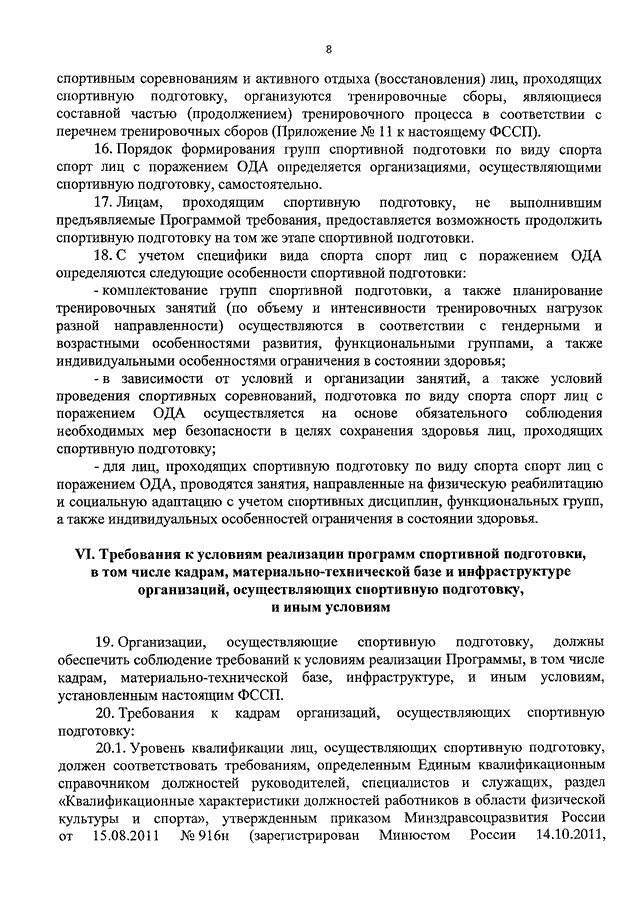 8

спортивным соревнованиям и активного отдыха (восстановления) лиц, проходящих спортивную подготовку, организуются тренировочные сборы, являющиеся составной частью (продолжением) тренировочного процесса в соответствии с перечнем тренировочных сборов (Приложение № 11 к настоящему ФССП).

16. Порядок формирования групп спортивной подготовки по виду спорта спорт лиц с поражением ОДА определяется организациями, осуществляющими спортивную подготовку, самостоятельно.

17. Лицам, проходящим спортивную подготовку, не выполнившим предъявляемые Программой требования, предоставляется возможность продолжить спортивную подготовку на том же этапе спортивной подготовки.

18. С учетом специфики вида спорта спорт лиц с поражением ОДА определяются следующие особенности спортивной подготовки:

- комплектование групп спортивной подготовки, а также планирование тренировочных занятий (по объему и интенсивности тренировочных нагрузок разной направленности) осуществляются в соответствии с гендерными и возрастными особенностями развития, функциональными группами, а также индивидуальными особенностями ограничения в состоянии здоровья;

- в зависимости от условий и организации занятий, а также условий проведения спортивных соревнований, подготовка по виду спорта спорт лиц с поражением ОДА осуществляется на основе обязательного соблюдения необходимых мер безопасности в целях сохранения здоровья лиц, проходящих спортивную подготовку;

- для лиц, проходящих спортивную подготовку по виду спорта спорт лиц с поражением ОДА, проводятся занятия, направленные на физическую реабилитацию и социальную адаптацию с учетом спортивных дисциплин, функциональных групп, а также индивидуальных особенностей ограничения в состоянии здоровья.

VI. Требования к условиям реализации программ спортивной подготовки, в том числе кадрам, материально-технической базе и инфраструктуре организаций, осуществляющих спортивную подготовку, и иным условиям

19. Организации, осуществляющие спортивную подготовку, должны обеспечить соблюдение требований к условиям реализации Программы, в том числе кадрам, материально-технической базе, инфраструктуре, и иным условиям, установленным настоящим ФССП.

20. Требования к кадрам организаций, осуществляющих спортивную подготовку:

20.1. Уровень квалификации лиц, осуществляющих спортивную подготовку, должен соответствовать требованиям, определенным Единым квалификационным справочником должностей руководителей, специалистов и служащих, раздел «Квалификационные характеристики должностей работников в области физической культуры и спорта», утвержденным приказом Минздравсоцразвития России от 15.08.2011 № 916н (зарегистрирован Минюстом России 14.10.2011,